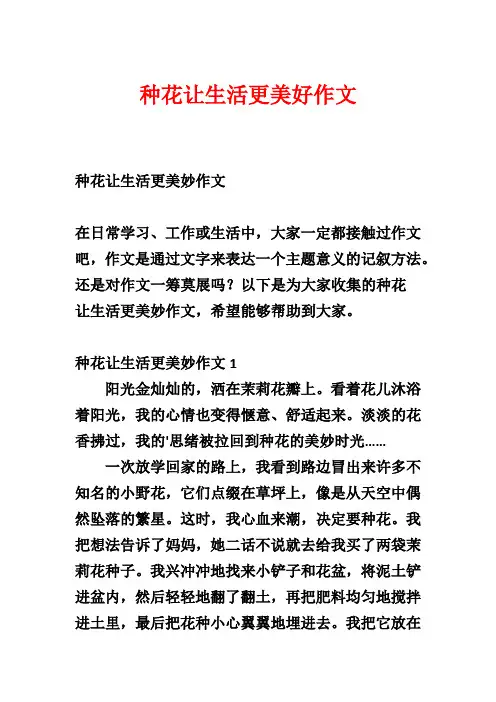 种花让生活更美好作文

种花让生活更美妙作文

在日常学习、工作或生活中，大家一定都接触过作文吧，作文是通过文字来表达一个主题意义的记叙方法。还是对作文一筹莫展吗？以下是为大家收集的种花让生活更美妙作文，希望能够帮助到大家。

种花让生活更美妙作文 1

阳光金灿灿的，洒在茉莉花瓣上。看着花儿沐浴着阳光，我的心情也变得惬意、舒适起来。淡淡的花香拂过，我的'思绪被拉回到种花的美妙时光……

一次放学回家的路上，我看到路边冒出来许多不知名的小野花，它们点缀在草坪上，像是从天空中偶然坠落的繁星。这时，我心血来潮，决定要种花。我把想法告诉了妈妈，她二话不说就去给我买了两袋茉莉花种子。我兴冲冲地找来小铲子和花盆，将泥土铲进盆内，然后轻轻地翻了翻土，再把肥料均匀地搅拌进土里，最后把花种小心翼翼地埋进去。我把它放在